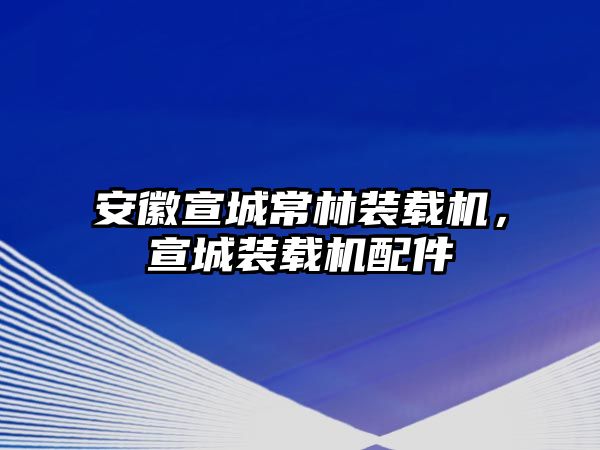 安徽宣城常林装载机，宣城装载机配件